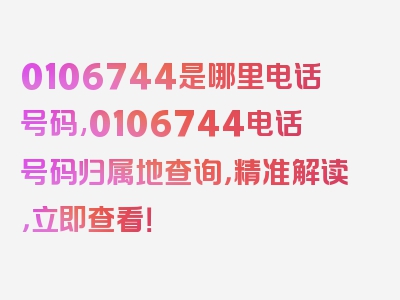 0106744是哪里电话号码,0106744电话号码归属地查询,精准解读,立即查看!